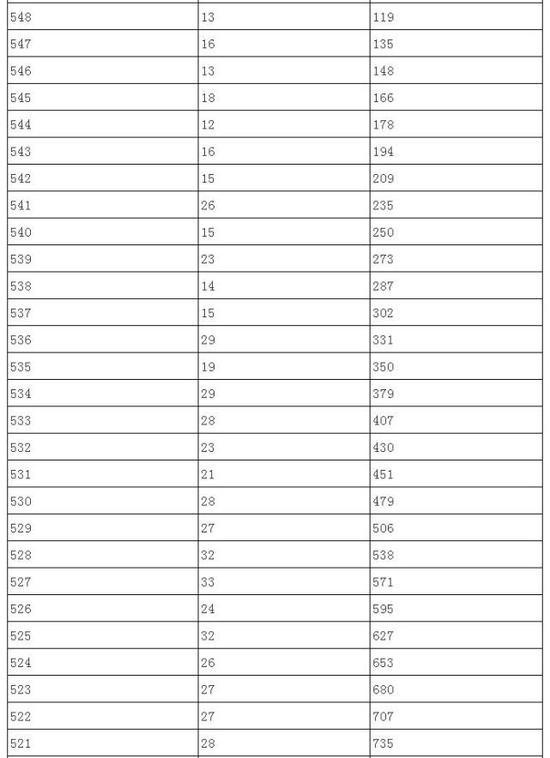 | | | |
|---|---|---|
| 548 | 13 | 119 |
| 547 | 16 | 135 |
| 546 | 13 | 148 |
| 545 | 18 | 166 |
| 544 | 12 | 178 |
| 543 | 16 | 194 |
| 542 | 15 | 209 |
| 541 | 26 | 235 |
| 540 | 15 | 250 |
| 539 | 23 | 273 |
| 538 | 14 | 287 |
| 537 | 15 | 302 |
| 536 | 29 | 331 |
| 535 | 19 | 350 |
| 534 | 29 | 379 |
| 533 | 28 | 407 |
| 532 | 23 | 430 |
| 531 | 21 | 451 |
| 530 | 28 | 479 |
| 529 | 27 | 506 |
| 528 | 32 | 538 |
| 527 | 33 | 571 |
| 526 | 24 | 595 |
| 525 | 32 | 627 |
| 524 | 26 | 653 |
| 523 | 27 | 680 |
| 522 | 27 | 707 |
| 521 | 28 | 735 |